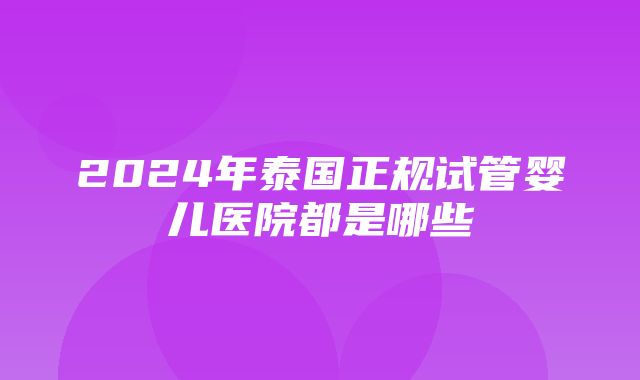 2024年泰国正规试管婴儿医院都是哪些